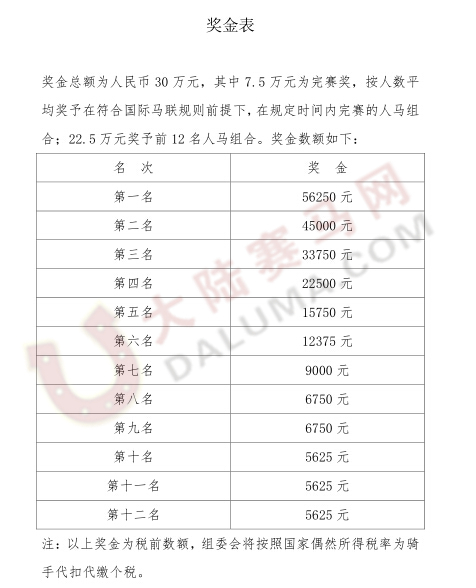 奖金表

奖金总额为人民币 30 万元，其中 7.5 万元为完赛奖，按人数平均奖予在符合国际马联规则前提下，在规定时间内完赛的人马组合；22.5 万元奖予前 12 名人马组合。奖金数额如下：

| 名 次 | 奖 金 |
|---|---|
| 第一名 | 56250 元 |
| 第二名 | 45000 元 |
| 第三名 | 33750 元 |
| 第四名 | 22500 元 |
| 第五名 | 15750 元 |
| 第六名 | 12375 元 |
| 第七名 | 9000 元 |
| 第八名 | 6750 元 |
| 第九名 | 6750 元 |
| 第十名 | 5625 元 |
| 第十一名 | 5625 元 |
| 第十二名 | 5625 元 |

注：以上奖金为税前数额，组委会将按照国家偶然所得税率为骑手代扣代缴个税。

大陆赛马网 DALUMA.COM